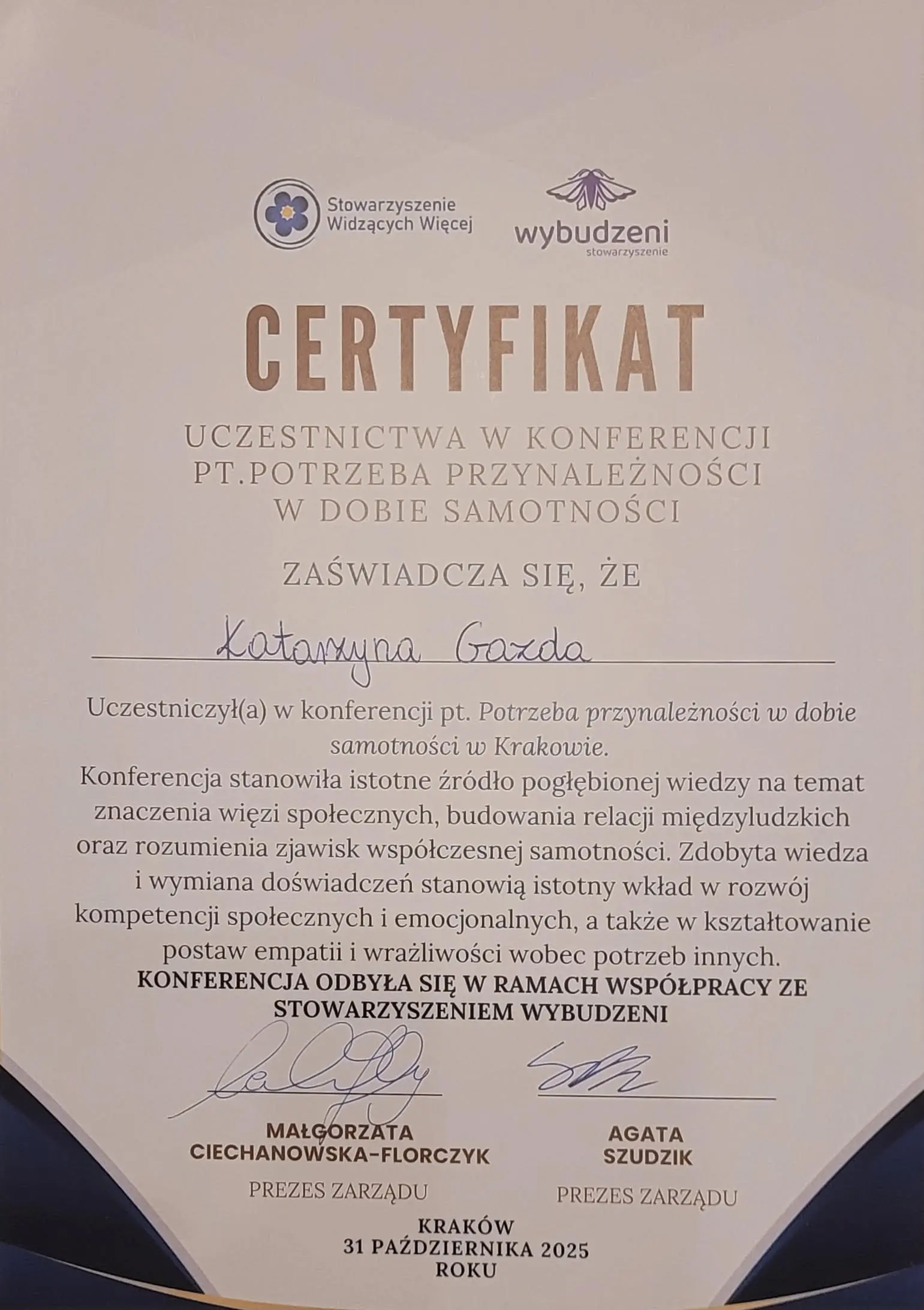 Stowarzyszenie Widzących Więcej

wybudzeni
stowarzyszenie

CERTYFIKAT

UCZESTNICTWA W KONFERENCJI PT.POTRZEBA PRZYNALEŻNOŚCI W DOBIE SAMOTNOŚCI

ZAŚWIADCZA SIĘ, ŻE

Katarzyna Gazda

Uczestniczył(a) w konferencji pt. Potrzeba przynależności w dobie samotności w Krakowie.
Konferencja stanowiła istotne źródło pogłębionej wiedzy na temat znaczenia więzi społecznych, budowania relacji międzyludzkich oraz rozumienia zjawisk współczesnej samotności. Zdobyta wiedza i wymiana doświadczeń stanowią istotny wkład w rozwój kompetencji społecznych i emocjonalnych, a także w kształtowanie postaw empatii i wrażliwości wobec potrzeb innych.
KONFERENCJA ODBYŁA SIĘ W RAMACH WSPÓŁPRACY ZE STOWARZYSZENIEM WYBUDZENI

MAŁGORZATA CIECHANOWSKA-FLORCZYK
PREZES ZARZĄDU

AGATA SZUDZIK
PREZES ZARZĄDU

KRAKÓW
31 PAŹDZIERNIKA 2025 ROKU